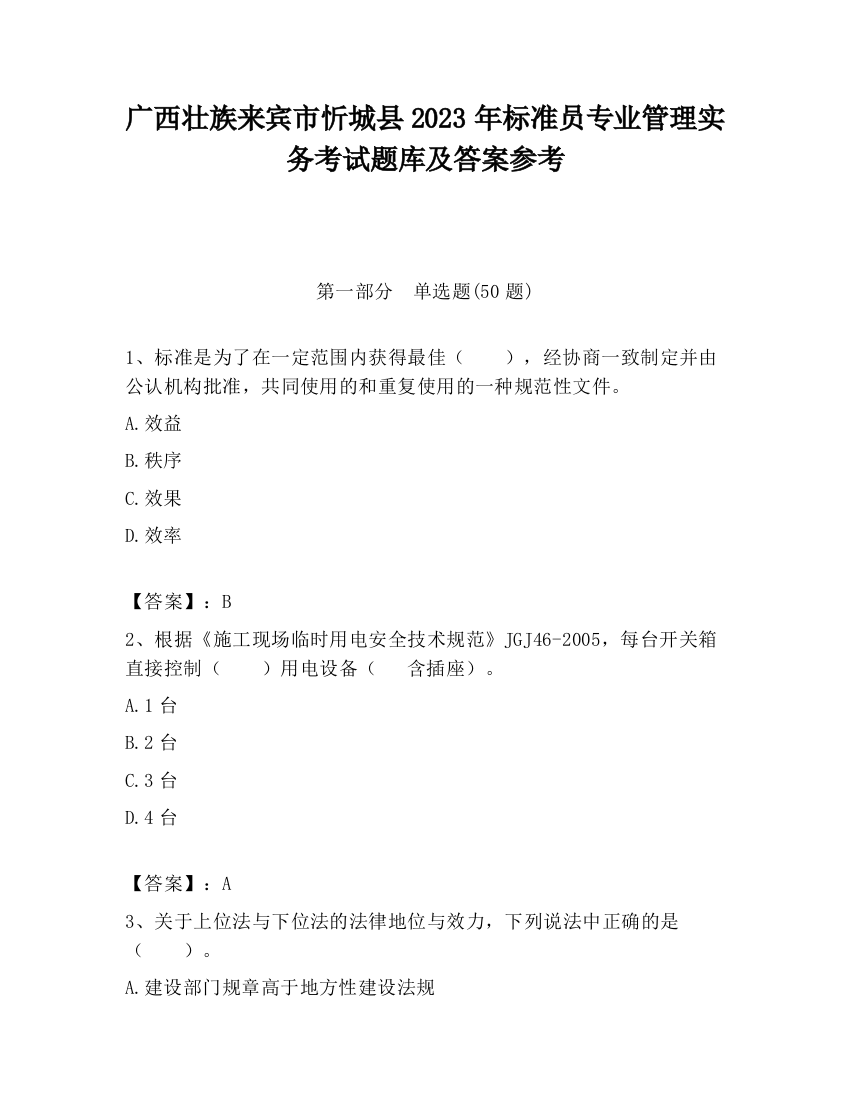 广西壮族来宾市忻城县2023年标准员专业管理实务考试题库及答案参考

第一部分　单选题(50题)

1、标准是为了在一定范围内获得最佳（　　），经协商一致制定并由公认机构批准，共同使用的和重复使用的一种规范性文件。

A.效益

B.秩序

C.效果

D.效率

【答案】：B

2、根据《施工现场临时用电安全技术规范》JGJ46-2005，每台开关箱直接控制（　　）用电设备（　　含插座）。

A.1台

B.2台

C.3台

D.4台

【答案】：A

3、关于上位法与下位法的法律地位与效力，下列说法中正确的是（　　）。

A.建设部门规章高于地方性建设法规